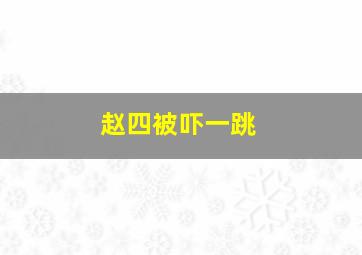 赵四被吓一跳